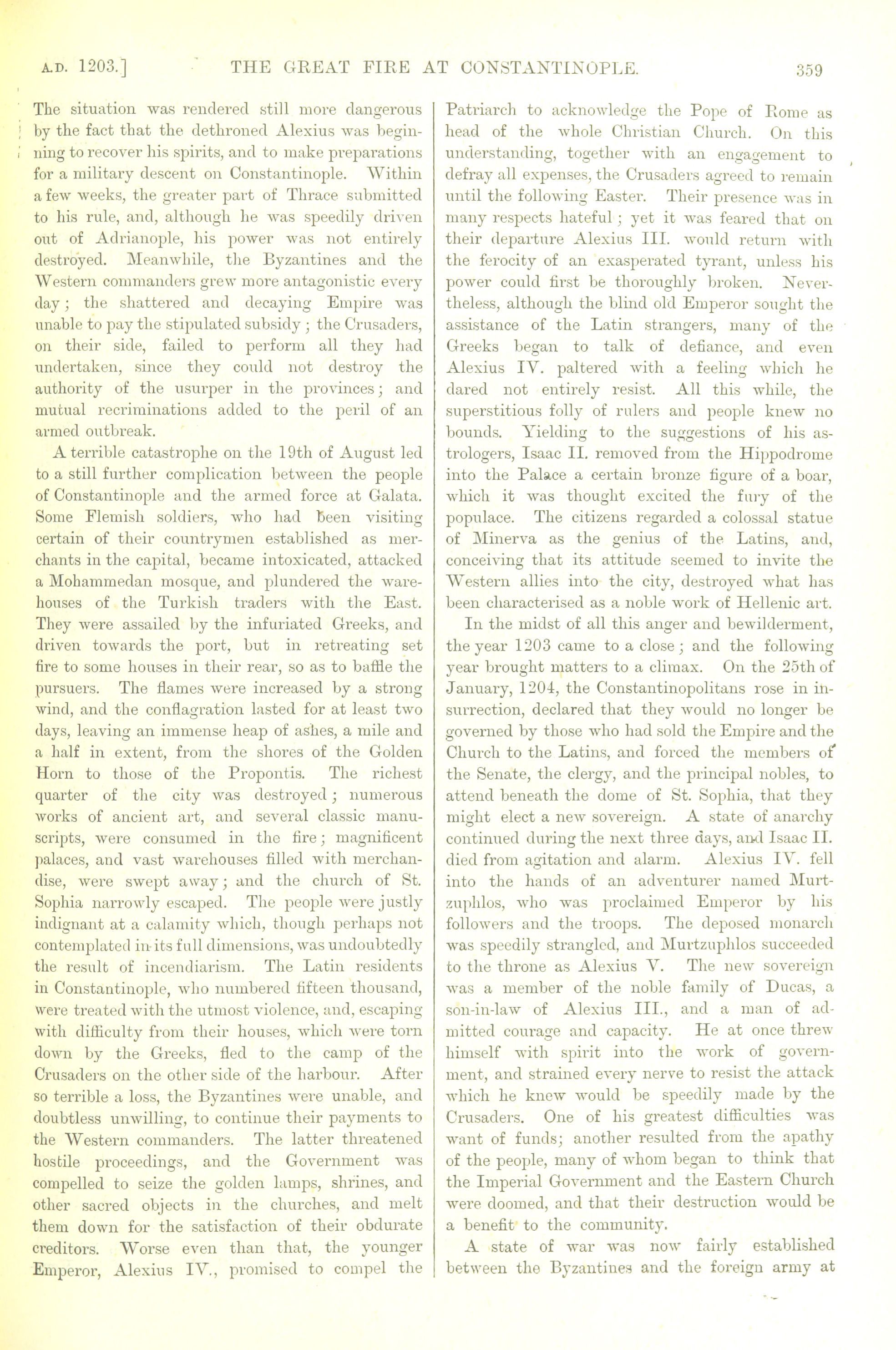 A.D. 1203.] THE GREAT FIRE AT CONSTANTINOPLE. 359

The situation was rendered still more dangerous by the fact that the dethroned Alexius was beginning to recover his spirits, and to make preparations for a military descent on Constantinople. Within a few weeks, the greater part of Thrace submitted to his rule, and, although he was speedily driven out of Adrianople, his power was not entirely destroyed. Meanwhile, the Byzantines and the Western commanders grew more antagonistic every day; the shattered and decaying Empire was unable to pay the stipulated subsidy; the Crusaders, on their side, failed to perform all they had undertaken, since they could not destroy the authority of the usurper in the provinces; and mutual recriminations added to the peril of an armed outbreak.

A terrible catastrophe on the 19th of August led to a still further complication between the people of Constantinople and the armed force at Galata. Some Flemish soldiers, who had been visiting certain of their countrymen established as merchants in the capital, became intoxicated, attacked a Mohammedan mosque, and plundered the warehouses of the Turkish traders with the East. They were assailed by the infuriated Greeks, and driven towards the port, but in retreating set fire to some houses in their rear, so as to baffle the pursuers. The flames were increased by a strong wind, and the conflagration lasted for at least two days, leaving an immense heap of ashes, a mile and a half in extent, from the shores of the Golden Horn to those of the Propontis. The richest quarter of the city was destroyed; numerous works of ancient art, and several classic manuscripts, were consumed in the fire; magnificent palaces, and vast warehouses filled with merchandise, were swept away; and the church of St. Sophia narrowly escaped. The people were justly indignant at a calamity which, though perhaps not contemplated in its full dimensions, was undoubtedly the result of incendiarism. The Latin residents in Constantinople, who numbered fifteen thousand, were treated with the utmost violence, and, escaping with difficulty from their houses, which were torn down by the Greeks, fled to the camp of the Crusaders on the other side of the harbour. After so terrible a loss, the Byzantines were unable, and doubtless unwilling, to continue their payments to the Western commanders. The latter threatened hostile proceedings, and the Government was compelled to seize the golden lamps, shrines, and other sacred objects in the churches, and melt them down for the satisfaction of their obdurate creditors. Worse even than that, the younger Emperor, Alexius IV., promised to compel the Patriarch to acknowledge the Pope of Rome as head of the whole Christian Church. On this understanding, together with an engagement to defray all expenses, the Crusaders agreed to remain until the following Easter. Their presence was in many respects hateful; yet it was feared that on their departure Alexius III. would return with the ferocity of an exasperated tyrant, unless his power could first be thoroughly broken. Nevertheless, although the blind old Emperor sought the assistance of the Latin strangers, many of the Greeks began to talk of defiance, and even Alexius IV. paltered with a feeling which he dared not entirely resist. All this while, the superstitious folly of rulers and people knew no bounds. Yielding to the suggestions of his astrologers, Isaac II. removed from the Hippodrome into the Palace a certain bronze figure of a boar, which it was thought excited the fury of the populace. The citizens regarded a colossal statue of Minerva as the genius of the Latins, and, conceiving that its attitude seemed to invite the Western allies into the city, destroyed what has been characterised as a noble work of Hellenic art.

In the midst of all this anger and bewilderment, the year 1203 came to a close; and the following year brought matters to a climax. On the 25th of January, 1204, the Constantinopolitans rose in insurrection, declared that they would no longer be governed by those who had sold the Empire and the Church to the Latins, and forced the members of the Senate, the clergy, and the principal nobles, to attend beneath the dome of St. Sophia, that they might elect a new sovereign. A state of anarchy continued during the next three days, and Isaac II. died from agitation and alarm. Alexius IV. fell into the hands of an adventurer named Murtzuphlos, who was proclaimed Emperor by his followers and the troops. The deposed monarch was speedily strangled, and Murtzuphlos succeeded to the throne as Alexius V. The new sovereign was a member of the noble family of Ducas, a son-in-law of Alexius III., and a man of admitted courage and capacity. He at once threw himself with spirit into the work of government, and strained every nerve to resist the attack which he knew would be speedily made by the Crusaders. One of his greatest difficulties was want of funds; another resulted from the apathy of the people, many of whom began to think that the Imperial Government and the Eastern Church were doomed, and that their destruction would be a benefit to the community.

A state of war was now fairly established between the Byzantines and the foreign army at